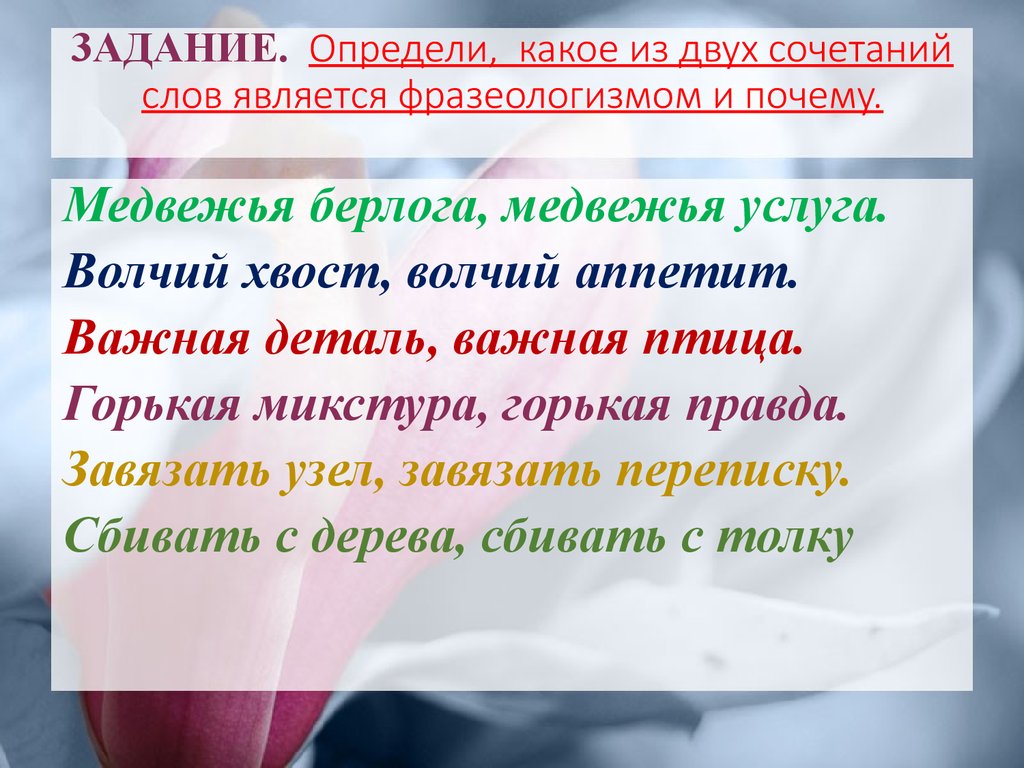 ЗАДАНИЕ. Определи,  какое из двух сочетаний слов является фразеологизмом и почему.

Медвежья берлога, медвежья услуга.
Волчий хвост, волчий аппетит.
Важная деталь, важная птица.
Горькая микстура, горькая правда.
Завязать узел, завязать переписку.
Сбивать с дерева, сбивать с толку